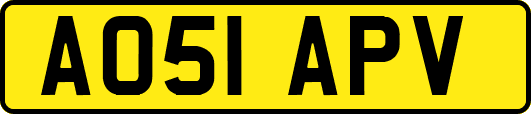 AO51 APV